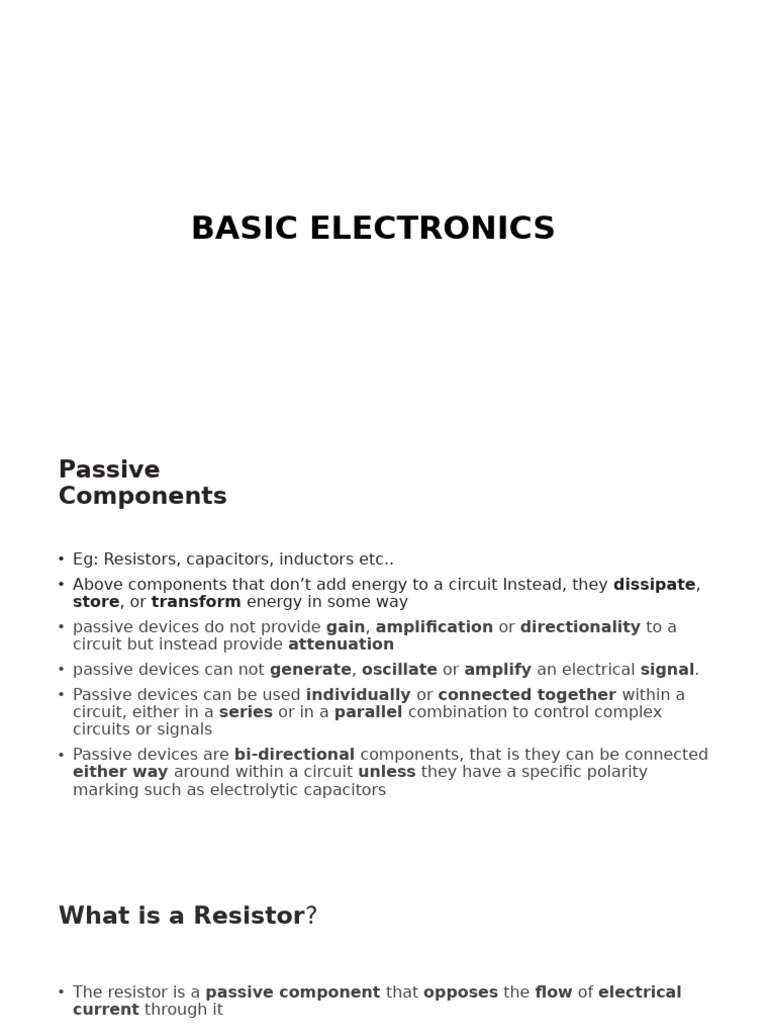 BASIC ELECTRONICS

Passive
Components

• Eg: Resistors, capacitors, inductors etc..
• Above components that don't add energy to a circuit Instead, they dissipate, store, or transform energy in some way
• passive devices do not provide gain, amplification or directionality to a circuit but instead provide attenuation
• passive devices can not generate, oscillate or amplify an electrical signal.
• Passive devices can be used individually or connected together within a circuit, either in a series or in a parallel combination to control complex circuits or signals
• Passive devices are bi-directional components, that is they can be connected either way around within a circuit unless they have a specific polarity marking such as electrolytic capacitors

What is a Resistor?

• The resistor is a passive component that opposes the flow of electrical current through it